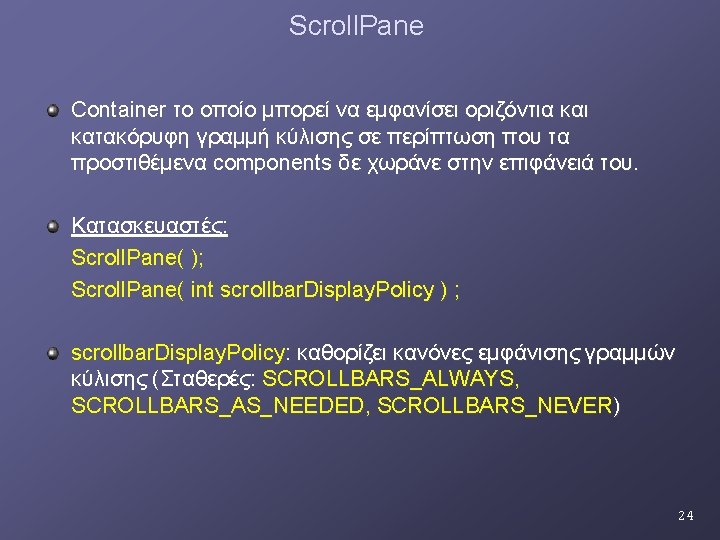 ScrollPane

Container το οποίο μπορεί να εμφανίσει οριζόντια και κατακόρυφη γραμμή κύλισης σε περίπτωση που τα προστιθέμενα components δε χωράνε στην επιφάνειά του.

Κατασκευαστές:
ScrollPane( );
ScrollPane( int scrollbarDisplayPolicy ) ;

scrollbarDisplayPolicy: καθορίζει κανόνες εμφάνισης γραμμών κύλισης (Σταθερές: SCROLLBARS_ALWAYS, SCROLLBARS_AS_NEEDED, SCROLLBARS_NEVER)

24